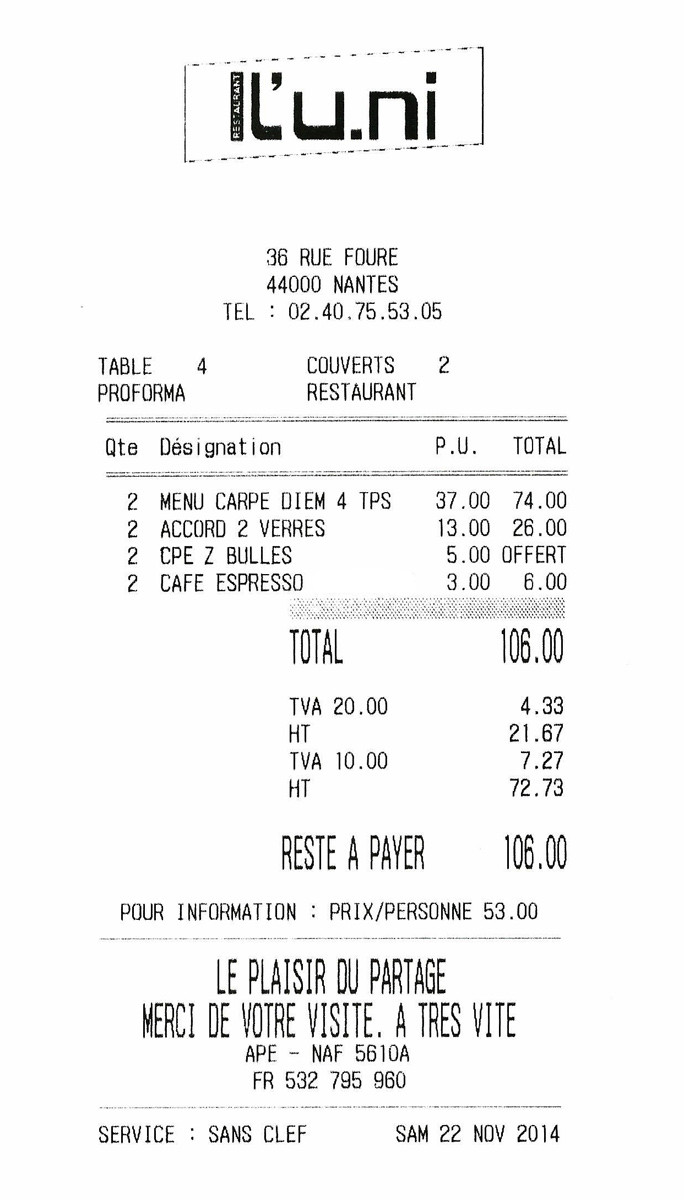 RESTAURANT
l'u.ni

36 RUE FOURE
44000 NANTES
TEL : 02.40.75.53.05

TABLE 4 COUVERTS 2
PROFORMA RESTAURANT

| Qte | Désignation | P.U. | TOTAL |
|---|---|---|---|
| 2 | MENU CARPE DIEM 4 TPS | 37.00 | 74.00 |
| 2 | ACCORD 2 VERRES | 13.00 | 26.00 |
| 2 | CPE Z BULLES | 5.00 | OFFERT |
| 2 | CAFE ESPRESSO | 3.00 | 6.00 |

TOTAL 106.00

TVA 20.00 4.33
HT 21.67
TVA 10.00 7.27
HT 72.73

RESTE A PAYER 106.00

POUR INFORMATION : PRIX/PERSONNE 53.00

LE PLAISIR DU PARTAGE
MERCI DE VOTRE VISITE. A TRES VITE
APE - NAF 5610A
FR 532 795 960

SERVICE : SANS CLEF SAM 22 NOV 2014